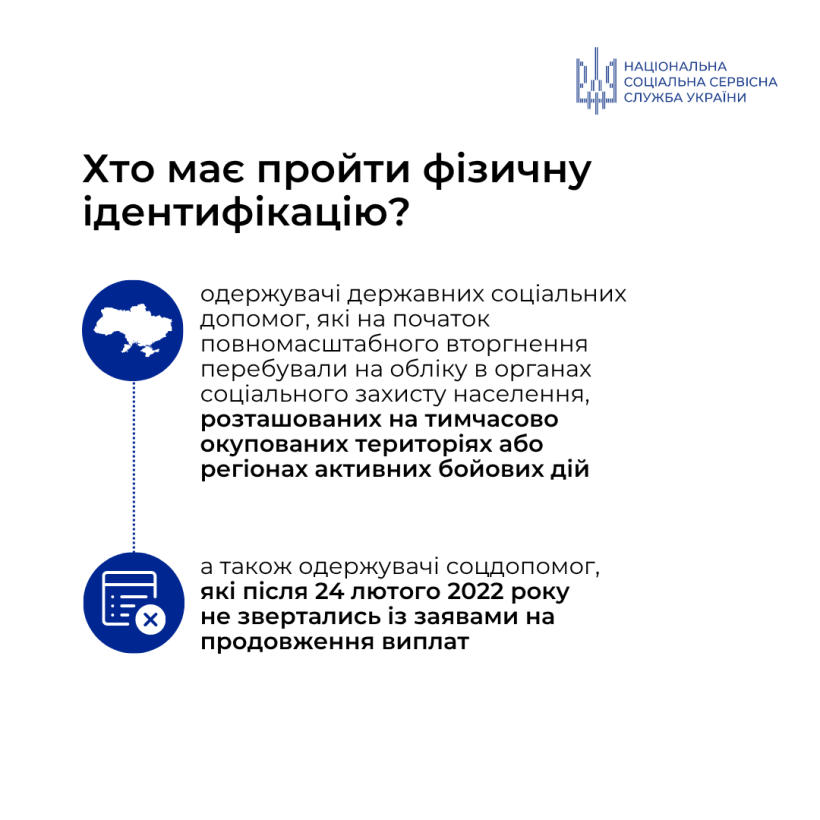 НАЦІОНАЛЬНА
СОЦІАЛЬНА СЕРВІСНА
СЛУЖБА УКРАЇНИ

Хто має пройти фізичну ідентифікацію?

одержувачі державних соціальних допомог, які на початок повномасштабного вторгнення перебували на обліку в органах соціального захисту населення, розташованих на тимчасово окупованих територіях або регіонах активних бойових дій

а також одержувачі соцдопомог, які після 24 лютого 2022 року не звертались із заявами на продовження виплат